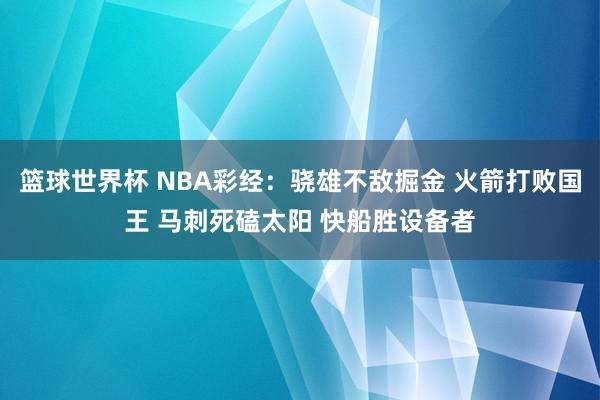 篮球世界杯 NBA彩经：骁雄不敌掘金 火箭打败国王 马刺死磕太阳 快船胜设备者